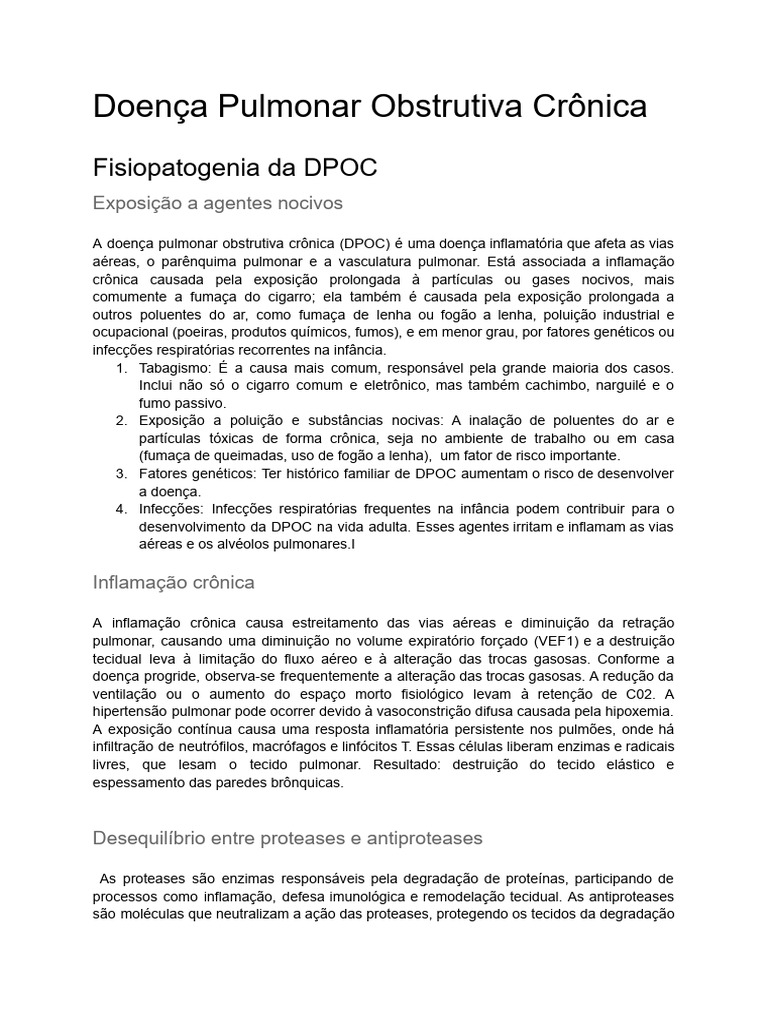 Doença Pulmonar Obstrutiva Crônica

Fisiopatogenia da DPOC

Exposição a agentes nocivos

A doença pulmonar obstrutiva crônica (DPOC) é uma doença inflamatória que afeta as vias aéreas, o parênquima pulmonar e a vasculatura pulmonar. Está associada a inflamação crônica causada pela exposição prolongada à partículas ou gases nocivos, mais comumente a fumaça do cigarro; ela também é causada pela exposição prolongada a outros poluentes do ar, como fumaça de lenha ou fogão a lenha, poluição industrial e ocupacional (poeiras, produtos químicos, fumos), e em menor grau, por fatores genéticos ou infecções respiratórias recorrentes na infância.

1. Tabagismo: É a causa mais comum, responsável pela grande maioria dos casos. Inclui não só o cigarro comum e eletrônico, mas também cachimbo, narguilé e o fumo passivo.
2. Exposição a poluição e substâncias nocivas: A inalação de poluentes do ar e partículas tóxicas de forma crônica, seja no ambiente de trabalho ou em casa (fumaça de queimadas, uso de fogão a lenha), um fator de risco importante.
3. Fatores genéticos: Ter histórico familiar de DPOC aumentam o risco de desenvolver a doença.
4. Infecções: Infecções respiratórias frequentes na infância podem contribuir para o desenvolvimento da DPOC na vida adulta. Esses agentes irritam e inflamam as vias aéreas e os alvéolos pulmonares.I

Inflamação crônica

A inflamação crônica causa estreitamento das vias aéreas e diminuição da retração pulmonar, causando uma diminuição no volume expiratório forçado (VEF1) e a destruição tecidual leva à limitação do fluxo aéreo e à alteração das trocas gasosas. Conforme a doença progride, observa-se frequentemente a alteração das trocas gasosas. A redução da ventilação ou o aumento do espaço morto fisiológico levam à retenção de C02. A hipertensão pulmonar pode ocorrer devido à vasoconstrição difusa causada pela hipoxemia. A exposição contínua causa uma resposta inflamatória persistente nos pulmões, onde há infiltração de neutrófilos, macrófagos e linfócitos T. Essas células liberam enzimas e radicais livres, que lesam o tecido pulmonar. Resultado: destruição do tecido elástico e espessamento das paredes brônquicas.

Desequilíbrio entre proteases e antiproteases

As proteases são enzimas responsáveis pela degradação de proteínas, participando de processos como inflamação, defesa imunológica e remodelação tecidual. As antiproteases são moléculas que neutralizam a ação das proteases, protegendo os tecidos da degradação